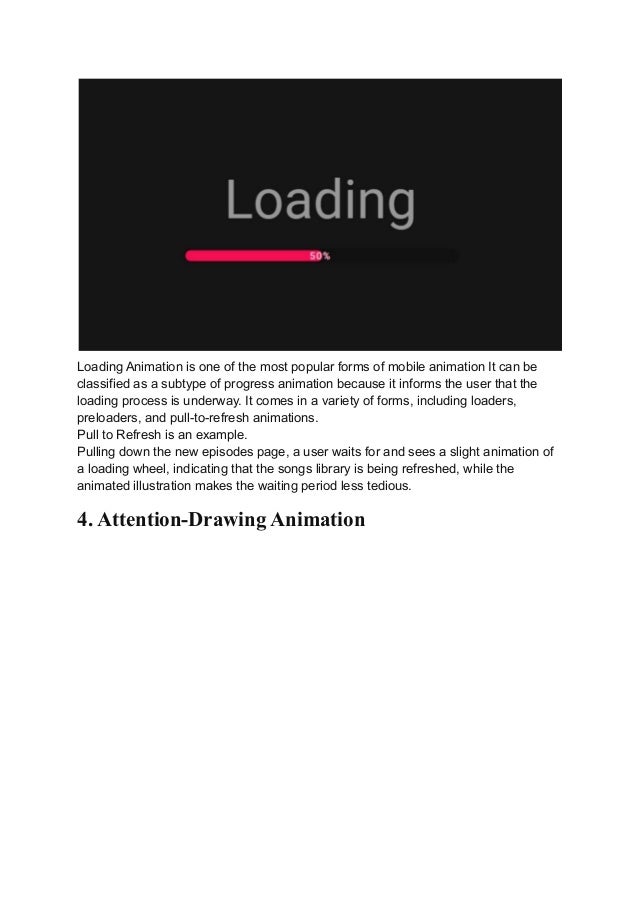 Loading

50%

Loading Animation is one of the most popular forms of mobile animation It can be classified as a subtype of progress animation because it informs the user that the loading process is underway. It comes in a variety of forms, including loaders, preloaders, and pull-to-refresh animations.
Pull to Refresh is an example.
Pulling down the new episodes page, a user waits for and sees a slight animation of a loading wheel, indicating that the songs library is being refreshed, while the animated illustration makes the waiting period less tedious.

4. Attention-Drawing Animation